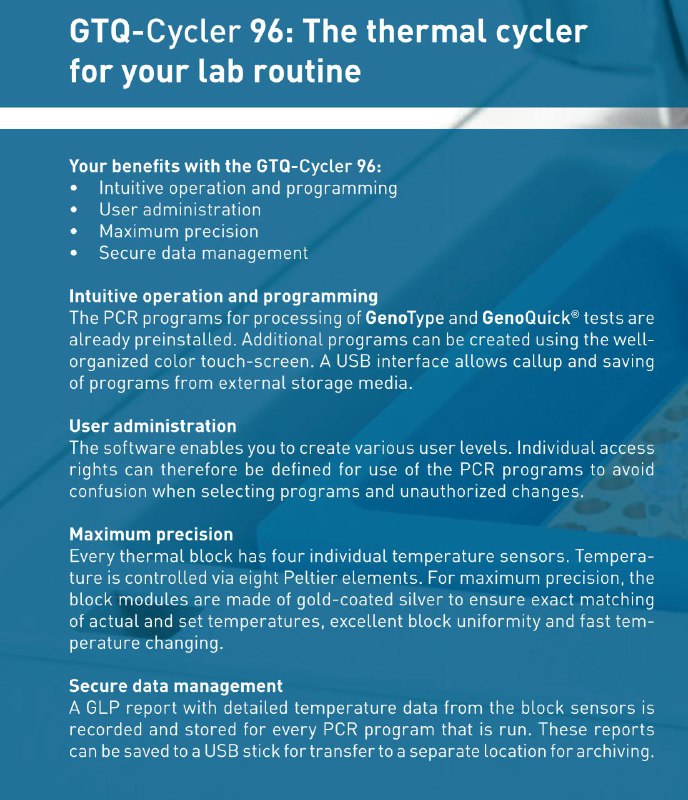 GTQ-Cycler 96: The thermal cycler for your lab routine

Your benefits with the GTQ-Cycler 96:
• Intuitive operation and programming
• User administration
• Maximum precision
• Secure data management

Intuitive operation and programming
The PCR programs for processing of GenoType and GenoQuick® tests are already preinstalled. Additional programs can be created using the well-organized color touch-screen. A USB interface allows callup and saving of programs from external storage media.

User administration
The software enables you to create various user levels. Individual access rights can therefore be defined for use of the PCR programs to avoid confusion when selecting programs and unauthorized changes.

Maximum precision
Every thermal block has four individual temperature sensors. Temperature is controlled via eight Peltier elements. For maximum precision, the block modules are made of gold-coated silver to ensure exact matching of actual and set temperatures, excellent block uniformity and fast temperature changing.

Secure data management
A GLP report with detailed temperature data from the block sensors is recorded and stored for every PCR program that is run. These reports can be saved to a USB stick for transfer to a separate location for archiving.